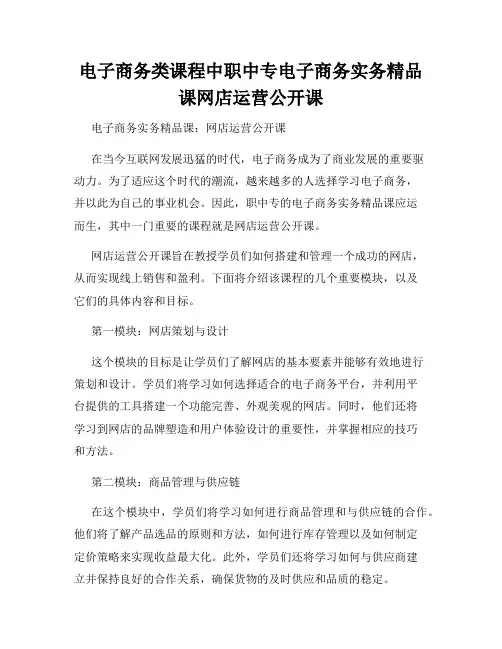 电子商务类课程中职中专电子商务实务精品课网店运营公开课

电子商务实务精品课：网店运营公开课

在当今互联网发展迅猛的时代，电子商务成为了商业发展的重要驱动力。为了适应这个时代的潮流，越来越多的人选择学习电子商务，并以此为自己的事业机会。因此，职中专的电子商务实务精品课应运而生，其中一门重要的课程就是网店运营公开课。

网店运营公开课旨在教授学员们如何搭建和管理一个成功的网店，从而实现线上销售和盈利。下面将介绍该课程的几个重要模块，以及它们的具体内容和目标。

第一模块：网店策划与设计

这个模块的目标是让学员们了解网店的基本要素并能够有效地进行策划和设计。学员们将学习如何选择适合的电子商务平台，并利用平台提供的工具搭建一个功能完善、外观美观的网店。同时，他们还将学习到网店的品牌塑造和用户体验设计的重要性，并掌握相应的技巧和方法。

第二模块：商品管理与供应链

在这个模块中，学员们将学习如何进行商品管理和与供应链的合作。他们将了解产品选品的原则和方法，如何进行库存管理以及如何制定定价策略来实现收益最大化。此外，学员们还将学习如何与供应商建立并保持良好的合作关系，确保货物的及时供应和品质的稳定。